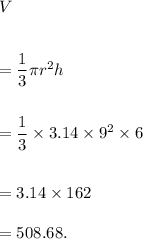 $V$

$= \frac{1}{3}\pi r^2 h$

$= \frac{1}{3} \times 3.14 \times 9^2 \times 6$

$= 3.14 \times 162$

$= 508.68.$